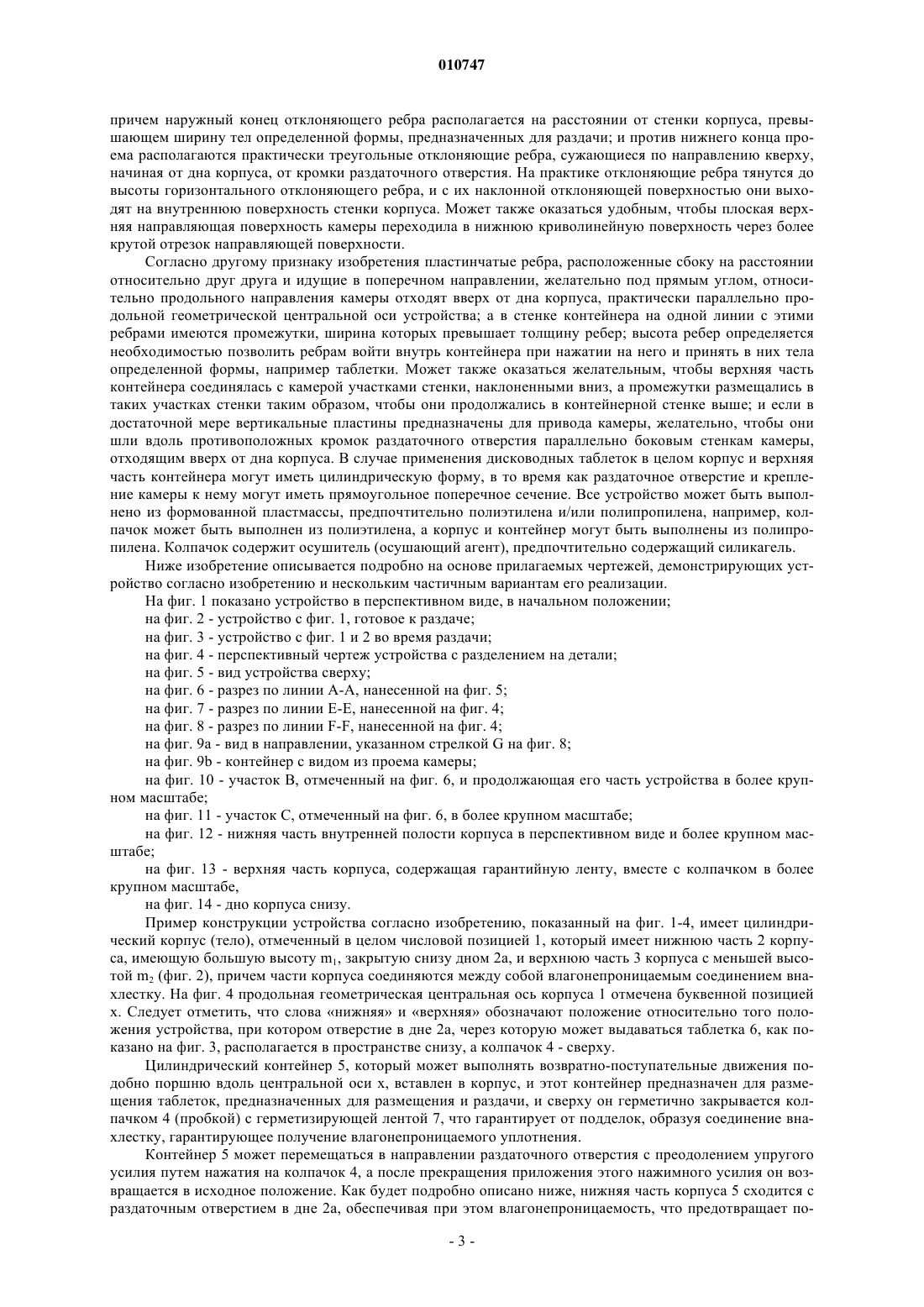 010747

причем наружный конец отклоняющего ребра располагается на расстоянии от стенки корпуса, превышающем ширину тел определенной формы, предназначенных для раздачи; и против нижнего конца проема располагаются практически треугольные отклоняющие ребра, сужающиеся по направлению кверху, начиная от дна корпуса, от кромки раздаточного отверстия. На практике отклоняющие ребра тянутся до высоты горизонтального отклоняющего ребра, и с их наклонной отклоняющей поверхностью они выходят на внутреннюю поверхность стенки корпуса. Может также оказаться удобным, чтобы плоская верхняя направляющая поверхность камеры переходила в нижнюю криволинейную поверхность через более крутой отрезок направляющей поверхности.

Согласно другому признаку изобретения пластинчатые ребра, расположенные сбоку на расстоянии относительно друг друга и идущие в поперечном направлении, желательно под прямым углом, относительно продольного направления камеры отходят вверх от дна корпуса, практически параллельно продольной геометрической центральной оси устройства; а в стенке контейнера на одной линии с этими ребрами имеются промежутки, ширина которых превышает толщину ребер; высота ребер определяется необходимостью позволить ребрам войти внутрь контейнера при нажатии на него и принять в них тела определенной формы, например таблетки. Может также оказаться желательным, чтобы верхняя часть контейнера соединялась с камерой участками стенки, наклоненными вниз, а промежутки размещались в таких участках стенки таким образом, чтобы они продолжались в контейнерной стенке выше; и если в достаточной мере вертикальные пластины предназначены для привода камеры, желательно, чтобы они шли вдоль противоположных кромок раздаточного отверстия параллельно боковым стенкам камеры, отходящим вверх от дна корпуса. В случае применения дисководных таблеток в целом корпус и верхняя часть контейнера могут иметь цилиндрическую форму, в то время как раздаточное отверстие и крепление камеры к нему могут иметь прямоугольное поперечное сечение. Все устройство может быть выполнено из формованной пластмассы, предпочтительно полиэтилена и/или полипропилена, например, колпачок может быть выполнен из полиэтилена, а корпус и контейнер могут быть выполнены из полипропилена. Колпачок содержит осушитель (осушающий агент), предпочтительно содержащий силикагель.

Ниже изобретение описывается подробно на основе прилагаемых чертежей, демонстрирующих устройство согласно изобретению и нескольким частичным вариантам его реализации.

На фиг. 1 показано устройство в перспективном виде, в начальном положении;

на фиг. 2 - устройство с фиг. 1, готовое к раздаче;

на фиг. 3 - устройство с фиг. 1 и 2 во время раздачи;

на фиг. 4 - перспективный чертеж устройства с разделением на детали;

на фиг. 5 - вид устройства сверху;

на фиг. 6 - разрез по линии A-A, нанесенной на фиг. 5;

на фиг. 7 - разрез по линии E-E, нанесенной на фиг. 4;

на фиг. 8 - разрез по линии F-F, нанесенной на фиг. 4;

на фиг. 9a - вид в направлении, указанном стрелкой G на фиг. 8;

на фиг. 9b - контейнер с видом из проема камеры;

на фиг. 10 - участок B, отмеченный на фиг. 6, и продолжающая его часть устройства в более крупном масштабе;

на фиг. 11 - участок C, отмеченный на фиг. 6, в более крупном масштабе;

на фиг. 12 - нижняя часть внутренней полости корпуса в перспективном виде и более крупном масштабе;

на фиг. 13 - верхняя часть корпуса, содержащая гарантийную ленту, вместе с колпачком в более крупном масштабе,

на фиг. 14 - дно корпуса снизу.

Пример конструкции устройства согласно изобретению, показанный на фиг. 1-4, имеет цилиндрический корпус (тело), отмеченный в целом числовой позицией 1, который имеет нижнюю часть 2 корпуса, имеющую большую высоту $m_1$, закрытую снизу дном 2a, и верхнюю часть 3 корпуса с меньшей высотой $m_2$ (фиг. 2), причем части корпуса соединяются между собой влагонепроницаемым соединением внахлестку. На фиг. 4 продольная геометрическая центральная ось корпуса 1 отмечена буквенной позицией x. Следует отметить, что слова «нижняя» и «верхняя» обозначают положение относительно того положения устройства, при котором отверстие в дне 2a, через которую может выдаваться таблетка 6, как показано на фиг. 3, располагается в пространстве снизу, а колпачок 4 - сверху.

Цилиндрический контейнер 5, который может выполнять возвратно-поступательные движения подобно поршню вдоль центральной оси x, вставлен в корпус, и этот контейнер предназначен для размещения таблеток, предназначенных для размещения и раздачи, и сверху он герметично закрывается колпачком 4 (пробкой) с герметизирующей лентой 7, что гарантирует от подделок, образуя соединение внахлестку, гарантирующее получение влагонепроницаемого уплотнения.

Контейнер 5 может перемещаться в направлении раздаточного отверстия с преодолением упругого усилия путем нажатия на колпачок 4, а после прекращения приложения этого нажимного усилия он возвращается в исходное положение. Как будет подробно описано ниже, нижняя часть корпуса 5 сходится с раздаточным отверстием в дне 2a, обеспечивая при этом влагонепроницаемость, что предотвращает по-

- 3 -